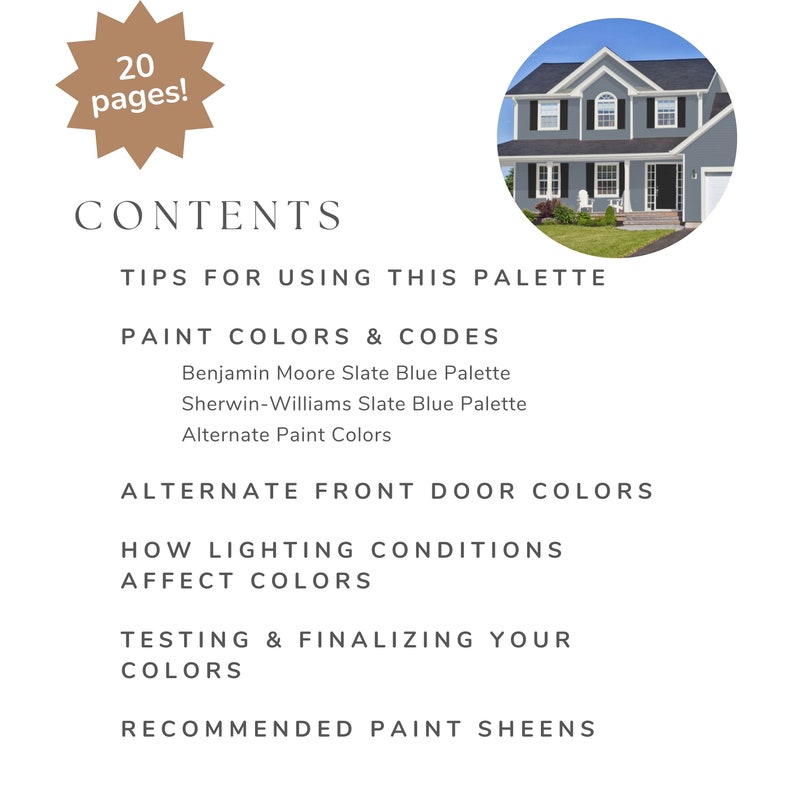 20 pages!

CONTENTS

TIPS FOR USING THIS PALETTE

PAINT COLORS & CODES

Benjamin Moore Slate Blue Palette
Sherwin-Williams Slate Blue Palette
Alternate Paint Colors

ALTERNATE FRONT DOOR COLORS

HOW LIGHTING CONDITIONS AFFECT COLORS

TESTING & FINALIZING YOUR COLORS

RECOMMENDED PAINT SHEENS